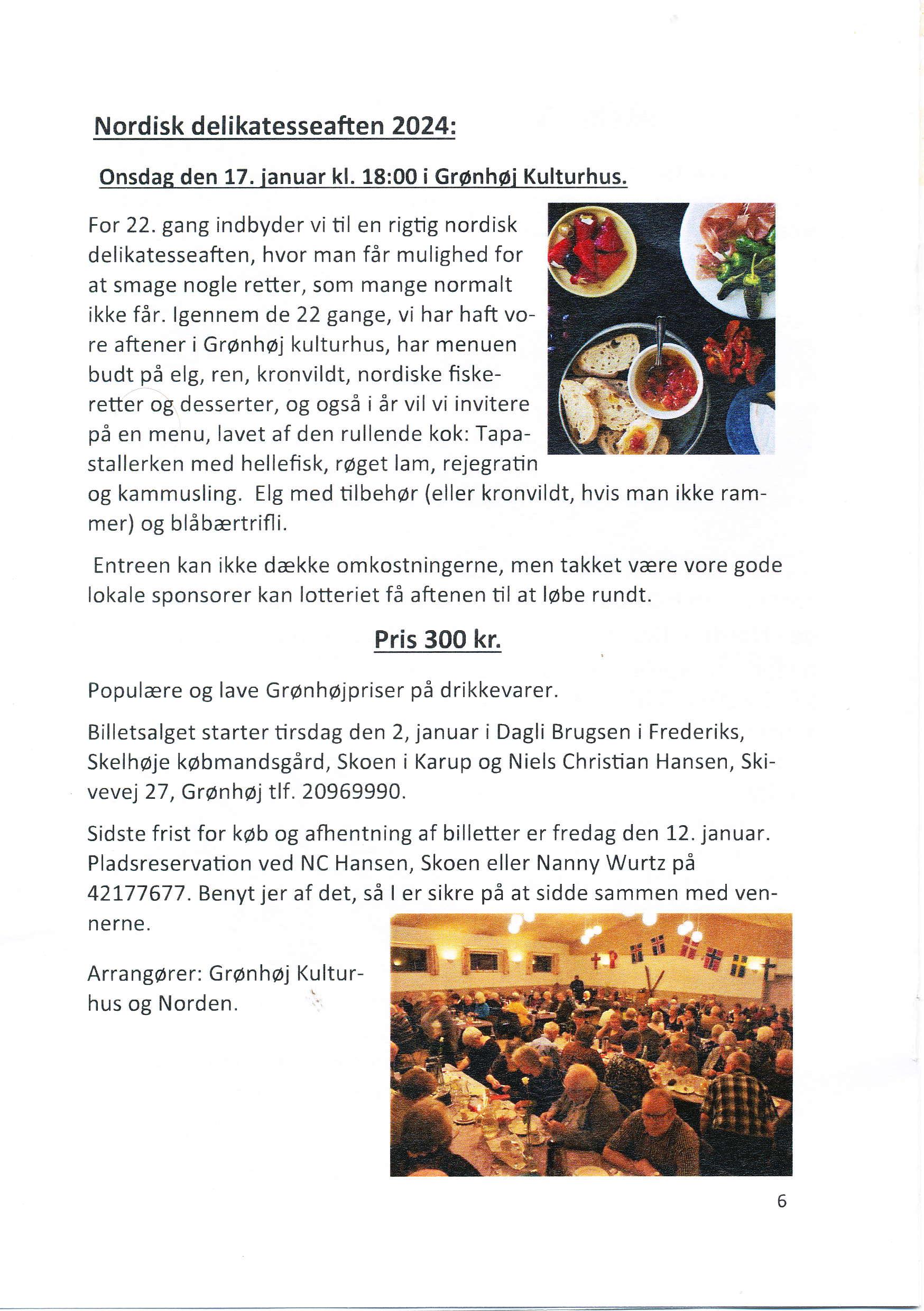 Nordisk delikatesseaften 2024:

Onsdag den 17. januar kl. 18:00 i Grønhøj Kulturhus.

For 22. gang indbyder vi til en rigtig nordisk delikatesseaften, hvor man får mulighed for at smage nogle retter, som mange normalt ikke får. Igennem de 22 gange, vi har haft vore aftener i Grønhøj kulturhus, har menuen budt på elg, ren, kronvildt, nordiske fiskeretter og desserter, og også i år vil vi invitere på en menu, lavet af den rullende kok: Tapastallerken med hellefisk, røget lam, rejegratin og kammusling. Elg med tilbehør (eller kronvildt, hvis man ikke rammer) og blåbærtrifli.

Entreen kan ikke dække omkostningerne, men takket være vore gode lokale sponsorer kan lotteriet få aftenen til at løbe rundt.

Pris 300 kr.

Populære og lave Grønhøjpriser på drikkevarer.

Billetsalget starter tirsdag den 2, januar i Dagli Brugsen i Frederiks, Skelhøje købmandsgård, Skoen i Karup og Niels Christian Hansen, Skivevej 27, Grønhøj tlf. 20969990.

Sidste frist for køb og afhentning af billetter er fredag den 12. januar. Pladsreservation ved NC Hansen, Skoen eller Nanny Wurtz på 42177677. Benyt jer af det, så I er sikre på at sidde sammen med vennerne.

Arrangører: Grønhøj Kulturhus og Norden.

6